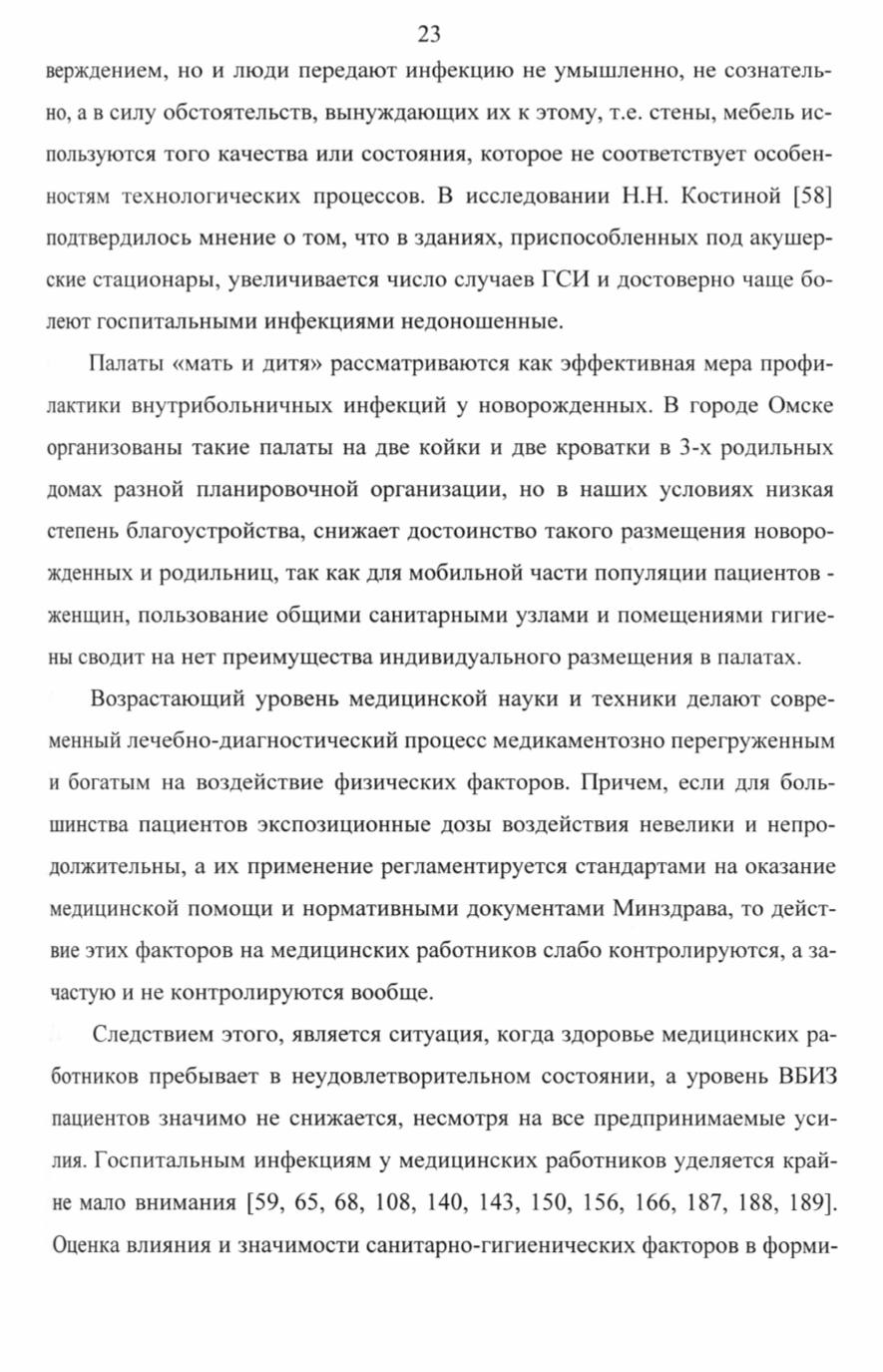 23

верждением, но и люди передают инфекцию не умышленно, не сознательно, а в силу обстоятельств, вынуждающих их к этому, т.е. стены, мебель используются того качества или состояния, которое не соответствует особенностям технологических процессов. В исследовании Н.Н. Костиной [58] подтвердилось мнение о том, что в зданиях, приспособленных под акушерские стационары, увеличивается число случаев ГСИ и достоверно чаще болеют госпитальными инфекциями недоношенные.

Палаты «мать и дитя» рассматриваются как эффективная мера профилактики внутрибольничных инфекций у новорожденных. В городе Омске организованы такие палаты на две койки и две кроватки в 3-х родильных домах разной планировочной организации, но в наших условиях низкая степень благоустройства, снижает достоинство такого размещения новорожденных и родильниц, так как для мобильной части популяции пациентов - женщин, пользование общими санитарными узлами и помещениями гигиены сводит на нет преимущества индивидуального размещения в палатах.

Возрастающий уровень медицинской науки и техники делают современный лечебно-диагностический процесс медикаментозно перегруженным и богатым на воздействие физических факторов. Причем, если для большинства пациентов экспозиционные дозы воздействия невелики и непродолжительны, а их применение регламентируется стандартами на оказание медицинской помощи и нормативными документами Минздрава, то действие этих факторов на медицинских работников слабо контролируются, а зачастую и не контролируются вообще.

Следствием этого, является ситуация, когда здоровье медицинских работников пребывает в неудовлетворительном состоянии, а уровень ВБИЗ пациентов значимо не снижается, несмотря на все предпринимаемые усилия. Госпитальным инфекциям у медицинских работников уделяется крайне мало внимания [59, 65, 68, 108, 140, 143, 150, 156, 166, 187, 188, 189]. Оценка влияния и значимости санитарно-гигиенических факторов в форми-